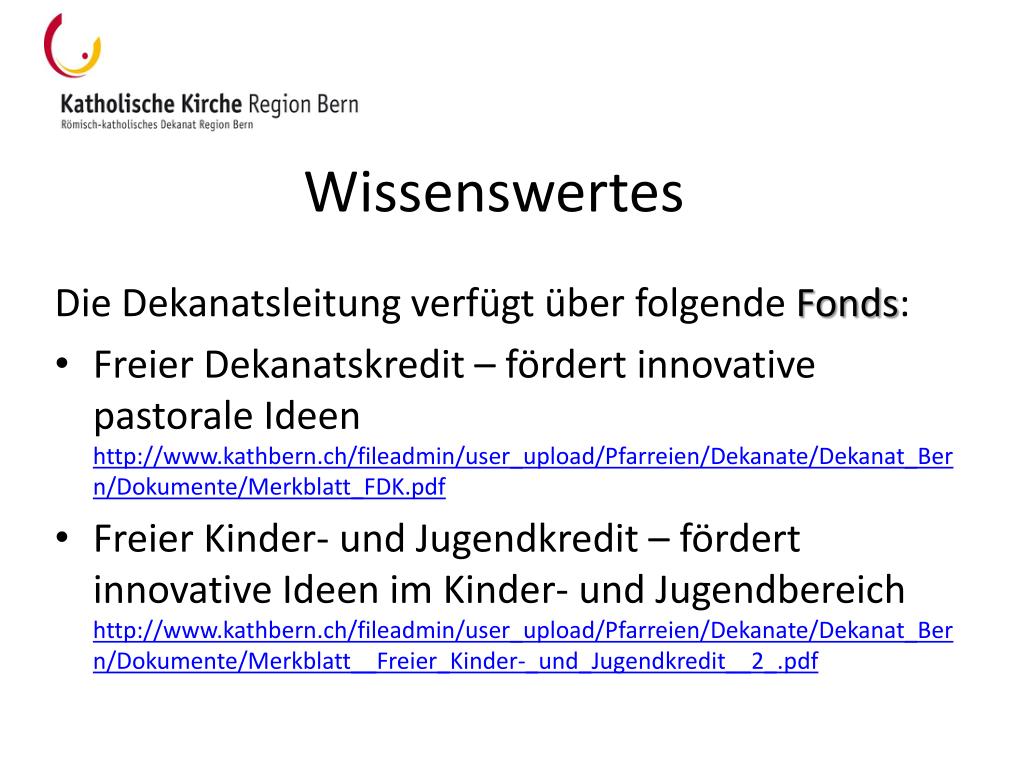 Katholische Kirche Region Bern
Römisch-katholisches Dekanat Region Bern

Wissenswertes

Die Dekanatsleitung verfügt über folgende Fonds:

• Freier Dekanatskredit – fördert innovative pastorale Ideen http://www.kathbern.ch/fileadmin/user_upload/Pfarreien/Dekanate/Dekanat_Bern/Dokumente/Merkblatt_FDK.pdf
• Freier Kinder- und Jugendkredit – fördert innovative Ideen im Kinder- und Jugendbereich http://www.kathbern.ch/fileadmin/user_upload/Pfarreien/Dekanate/Dekanat_Bern/Dokumente/Merkblatt__Freier_Kinder-_und_Jugendkredit__2_.pdf